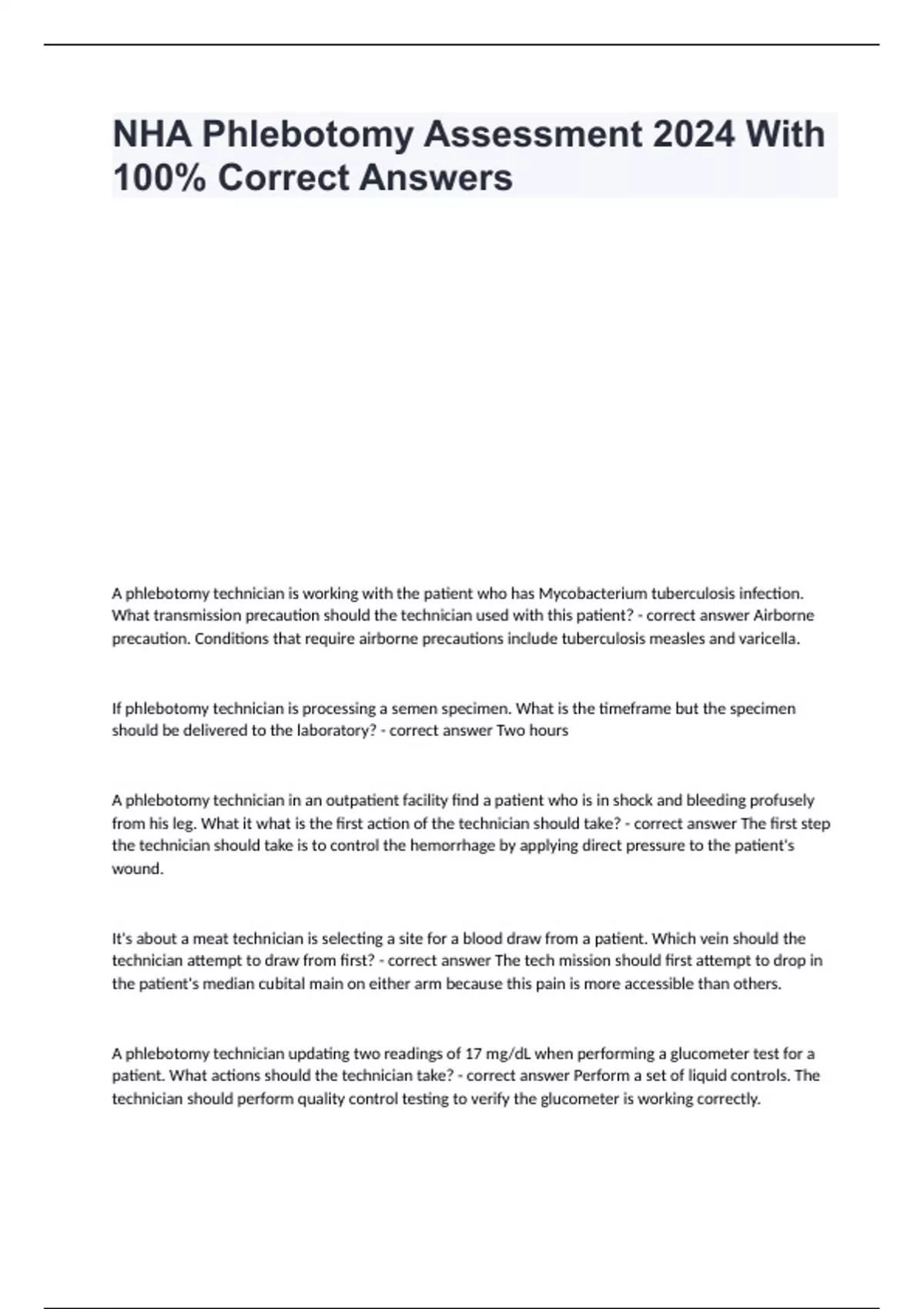 NHA Phlebotomy Assessment 2024 With 100% Correct Answers

A phlebotomy technician is working with the patient who has Mycobacterium tuberculosis infection. What transmission precaution should the technician used with this patient? - correct answer Airborne precaution. Conditions that require airborne precautions include tuberculosis measles and varicella.

If phlebotomy technician is processing a semen specimen. What is the timeframe but the specimen should be delivered to the laboratory? - correct answer Two hours

A phlebotomy technician in an outpatient facility find a patient who is in shock and bleeding profusely from his leg. What it what is the first action of the technician should take? - correct answer The first step the technician should take is to control the hemorrhage by applying direct pressure to the patient's wound.

It's about a meat technician is selecting a site for a blood draw from a patient. Which vein should the technician attempt to draw from first? - correct answer The tech mission should first attempt to drop in the patient's median cubital main on either arm because this pain is more accessible than others.

A phlebotomy technician updating two readings of 17 mg/dL when performing a glucometer test for a patient. What actions should the technician take? - correct answer Perform a set of liquid controls. The technician should perform quality control testing to verify the glucometer is working correctly.